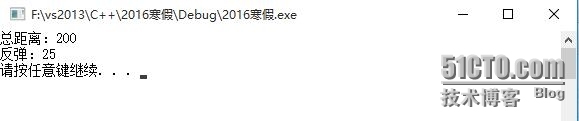 F:\vs2013\C++\2016寒假\Debug\2016寒假.exe

总距离：200
反弹：25
请按任意键继续. . .

51CTO.com
技术博客 Blog